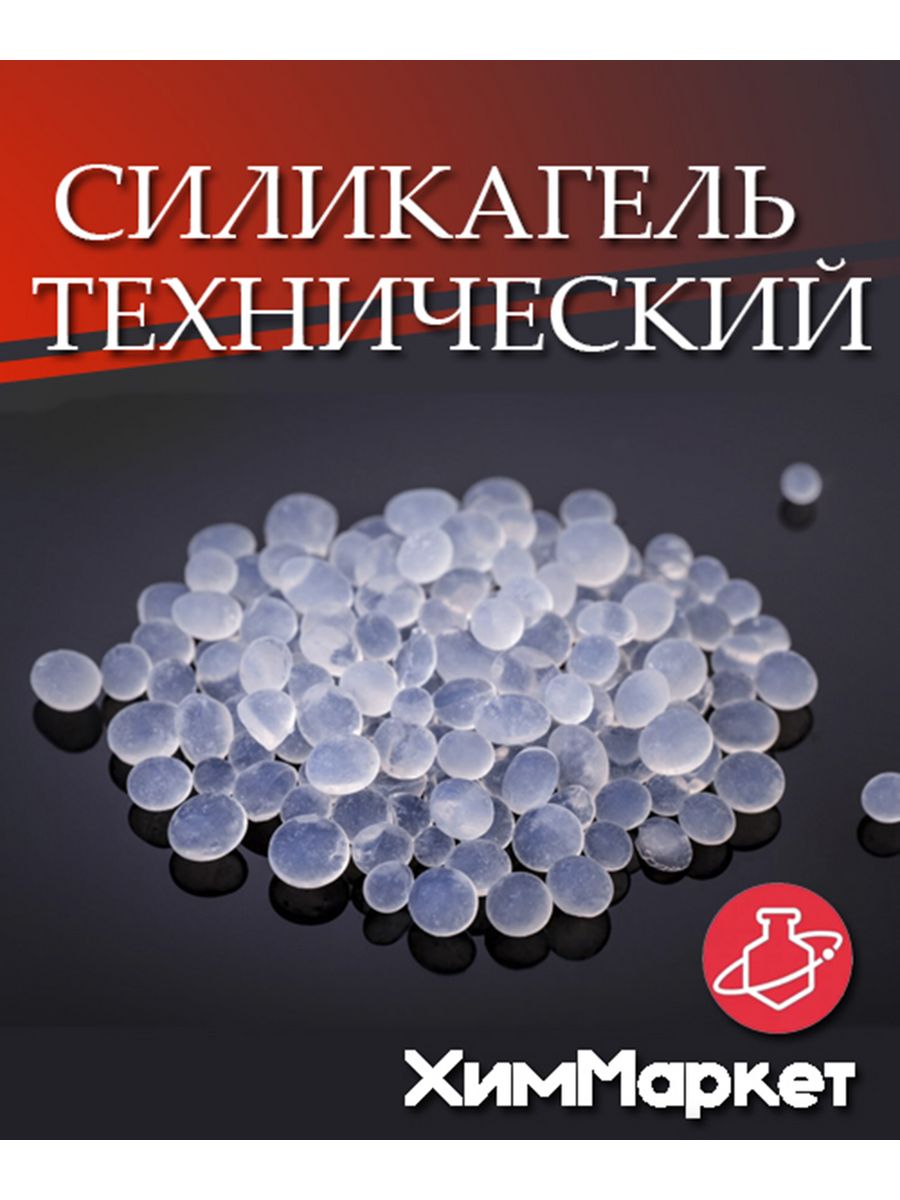 СИЛИКАГЕЛЬ ТЕХНИЧЕСКИЙ

ХимМаркет